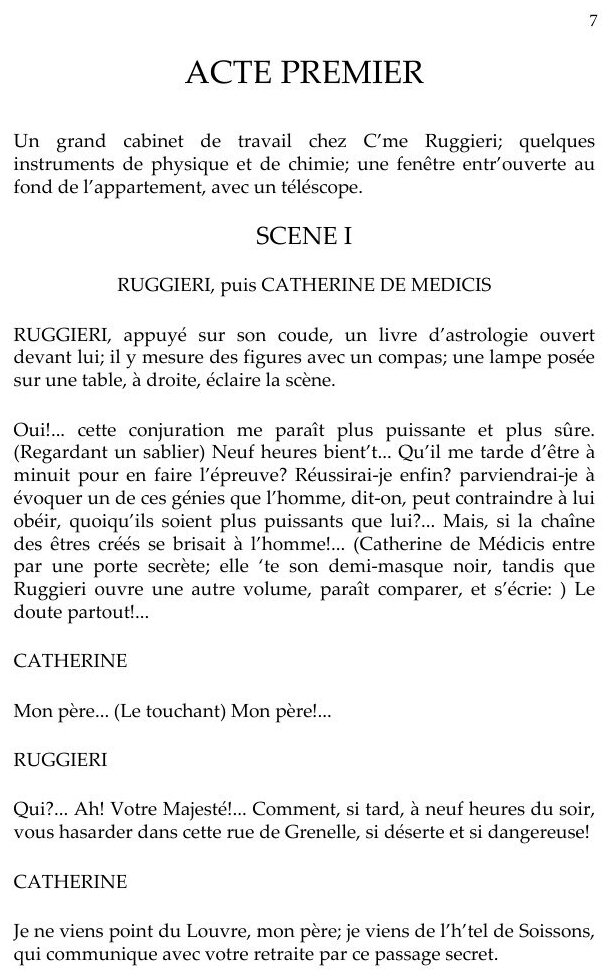 7

ACTE PREMIER

Un grand cabinet de travail chez C'me Ruggieri; quelques instruments de physique et de chimie; une fenêtre entr'ouverte au fond de l'appartement, avec un téléscope.

SCENE I

RUGGIERI, puis CATHERINE DE MEDICIS

RUGGIERI, appuyé sur son coude, un livre d'astrologie ouvert devant lui; il y mesure des figures avec un compas; une lampe posée sur une table, à droite, éclaire la scène.

Oui!... cette conjuration me paraît plus puissante et plus sûre. (Regardant un sablier) Neuf heures bient't... Qu'il me tarde d'être à minuit pour en faire l'épreuve? Réussirai-je enfin? parviendrai-je à évoquer un de ces génies que l'homme, dit-on, peut contraindre à lui obéir, quoiqu'ils soient plus puissants que lui?... Mais, si la chaîne des êtres créés se brisait à l'homme!... (Catherine de Médicis entre par une porte secrète; elle 'te son demi-masque noir, tandis que Ruggieri ouvre une autre volume, paraît comparer, et s'écrie: ) Le doute partout!...

CATHERINE

Mon père... (Le touchant) Mon père!...

RUGGIERI

Qui?... Ah! Votre Majesté!... Comment, si tard, à neuf heures du soir, vous hasarder dans cette rue de Grenelle, si déserte et si dangereuse!

CATHERINE

Je ne viens point du Louvre, mon père; je viens de l'h'tel de Soissons, qui communique avec votre retraite par ce passage secret.